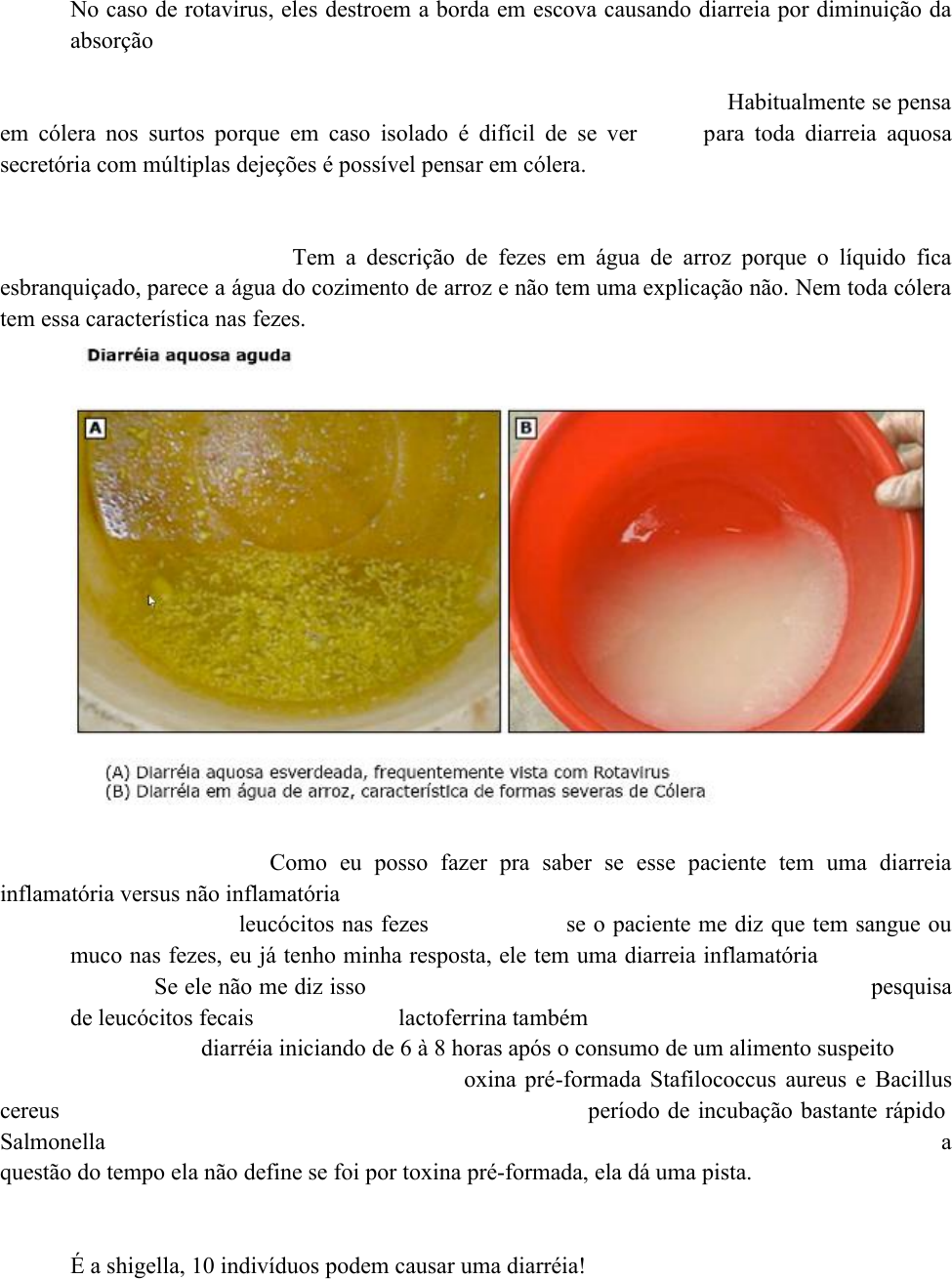 No caso de rotavirus, eles destroem a borda em escova causando diarreia por diminuição da absorção

Habitualmente se pensa em cólera nos surtos porque em caso isolado é difícil de se ver para toda diarreia aquosa secretória com múltiplas dejeções é possível pensar em cólera.

Tem a descrição de fezes em água de arroz porque o líquido fica esbranquiçado, parece a água do cozimento de arroz e não tem uma explicação não. Nem toda cólera tem essa característica nas fezes.

Diarréia aquosa aguda

A

B

(A) Diarréia aquosa esverdeada, frequentemente vista com Rotavirus
(B) Diarréia em água de arroz, característica de formas severas de Cólera

Como eu posso fazer pra saber se esse paciente tem uma diarreia inflamatória versus não inflamatória

leucócitos nas fezes se o paciente me diz que tem sangue ou muco nas fezes, eu já tenho minha resposta, ele tem uma diarreia inflamatória

Se ele não me diz isso pesquisa de leucócitos fecais lactoferrina também

diarréia iniciando de 6 à 8 horas após o consumo de um alimento suspeito

oxina pré-formada Stafilococcus aureus e Bacillus cereus período de incubação bastante rápido Salmonella a questão do tempo ela não define se foi por toxina pré-formada, ela dá uma pista.

É a shigella, 10 indivíduos podem causar uma diarréia!